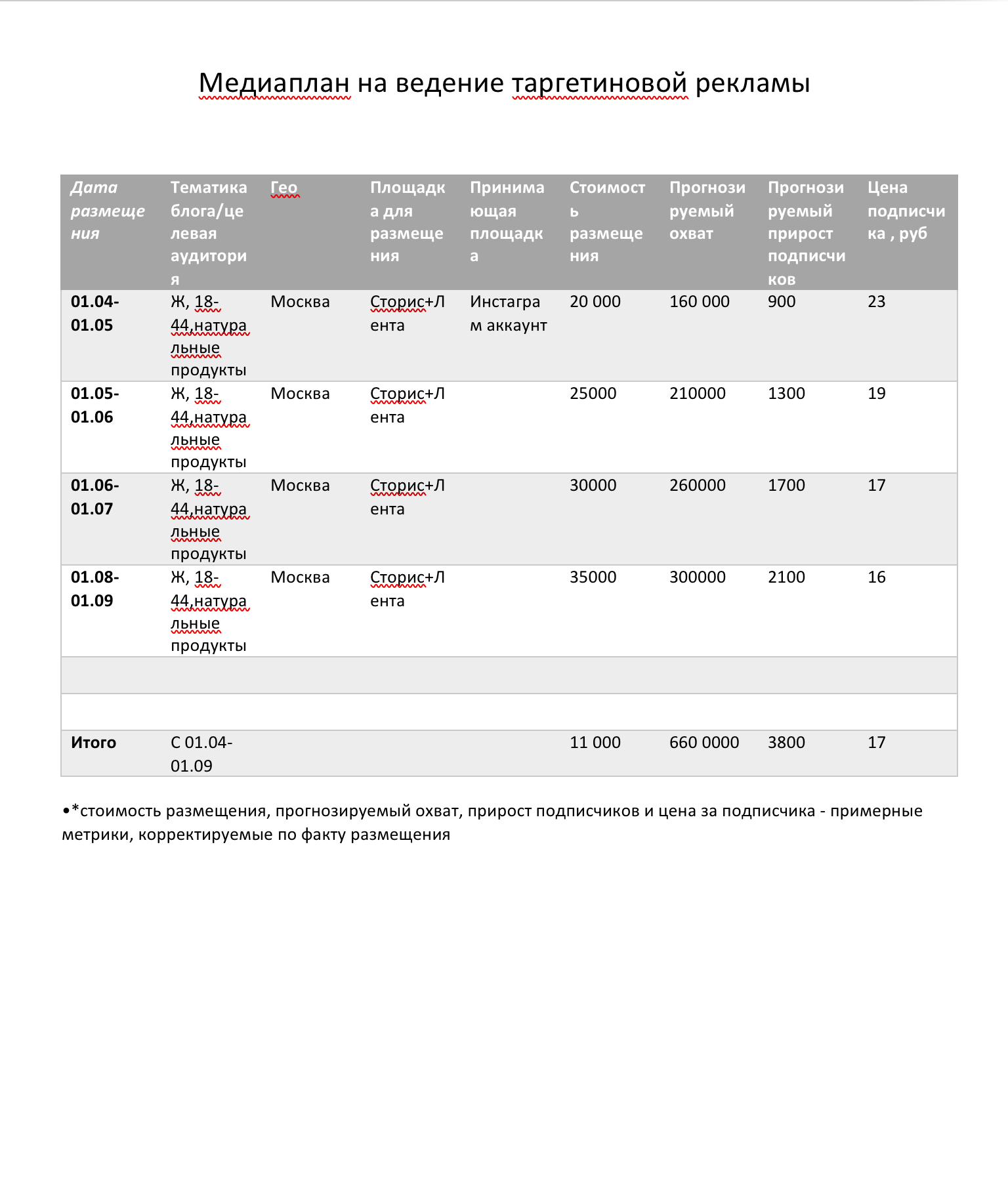 Медиаплан на ведение таргетиновой рекламы

| Дата размещения | Тематика блога/целевая аудитория | Гео | Площадка для размещения | Принимающая площадка | Стоимость размещения | Прогнозируемый охват | Прогнозируемый прирост подписчиков | Цена подписчика , руб |
|---|---|---|---|---|---|---|---|---|
| 01.04-01.05 | Ж, 18-44,натуральные продукты | Москва | Сторис+Лента | Инстаграм аккаунт | 20 000 | 160 000 | 900 | 23 |
| 01.05-01.06 | Ж, 18-44,натуральные продукты | Москва | Сторис+Лента | | 25000 | 210000 | 1300 | 19 |
| 01.06-01.07 | Ж, 18-44,натуральные продукты | Москва | Сторис+Лента | | 30000 | 260000 | 1700 | 17 |
| 01.08-01.09 | Ж, 18-44,натуральные продукты | Москва | Сторис+Лента | | 35000 | 300000 | 2100 | 16 |
| | | | | | | | | |
| | | | | | | | | |
| Итого | С 01.04-01.09 | | | | 11 000 | 660 0000 | 3800 | 17 |

•*стоимость размещения, прогнозируемый охват, прирост подписчиков и цена за подписчика - примерные метрики, корректируемые по факту размещения